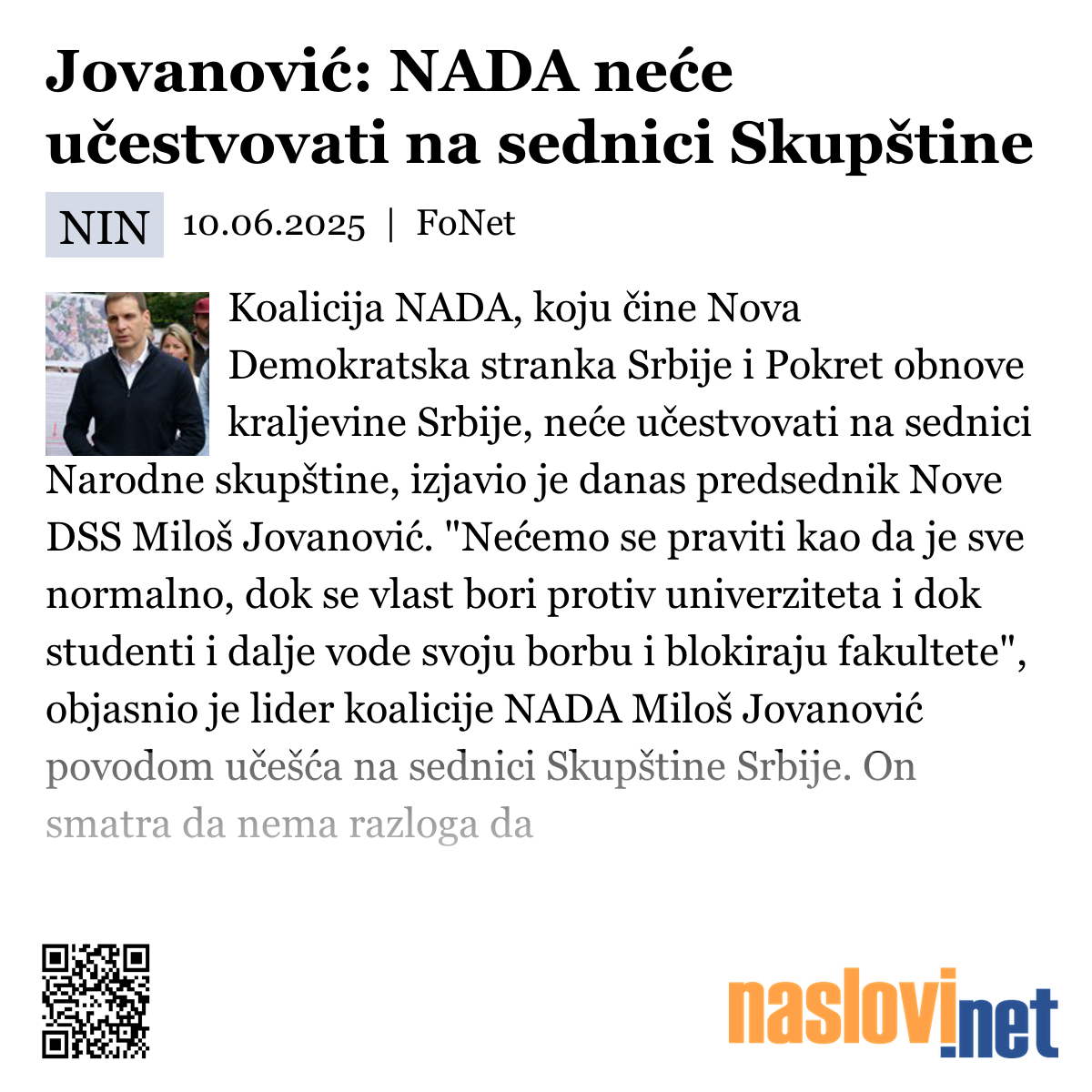 Jovanović: NADA neće učestvovati na sednici Skupštine

NIN 10.06.2025 | FoNet

Koalicija NADA, koju čine Nova Demokratska stranka Srbije i Pokret obnove kraljevine Srbije, neće učestvovati na sednici Narodne skupštine, izjavio je danas predsednik Nove DSS Miloš Jovanović. "Nećemo se praviti kao da je sve normalno, dok se vlast bori protiv univerziteta i dok studenti i dalje vode svoju borbu i blokiraju fakultete", objasnio je lider koalicije NADA Miloš Jovanović povodom učešća na sednici Skupštine Srbije. On smatra da nema razloga da

naslovi.net